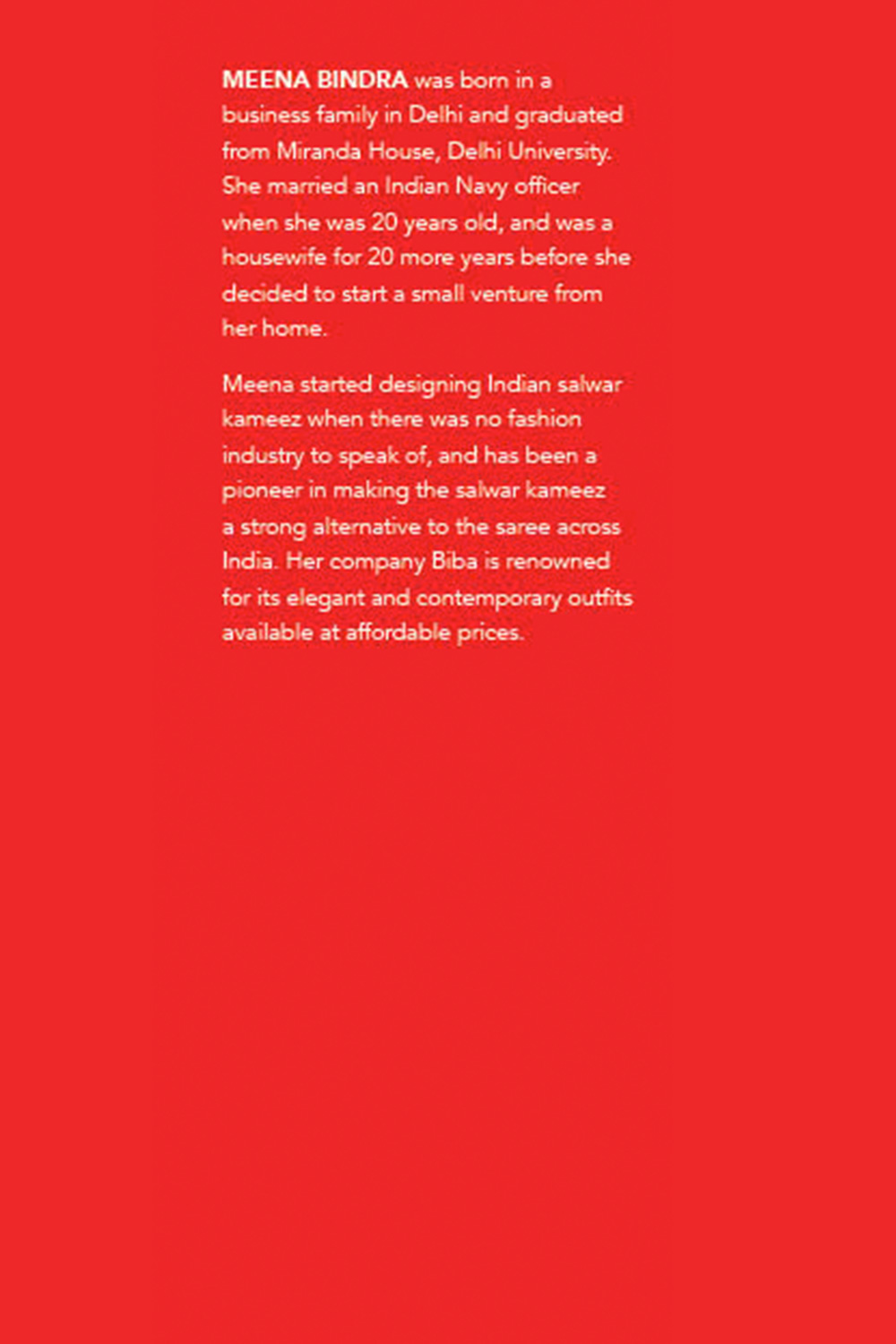 MEENA BINDRA was born in a business family in Delhi and graduated from Miranda House, Delhi University. She married an Indian Navy officer when she was 20 years old, and was a housewife for 20 more years before she decided to start a small venture from her home.

Meena started designing Indian salwar kameez when there was no fashion industry to speak of, and has been a pioneer in making the salwar kameez a strong alternative to the saree across India. Her company Biba is renowned for its elegant and contemporary outfits available at affordable prices.